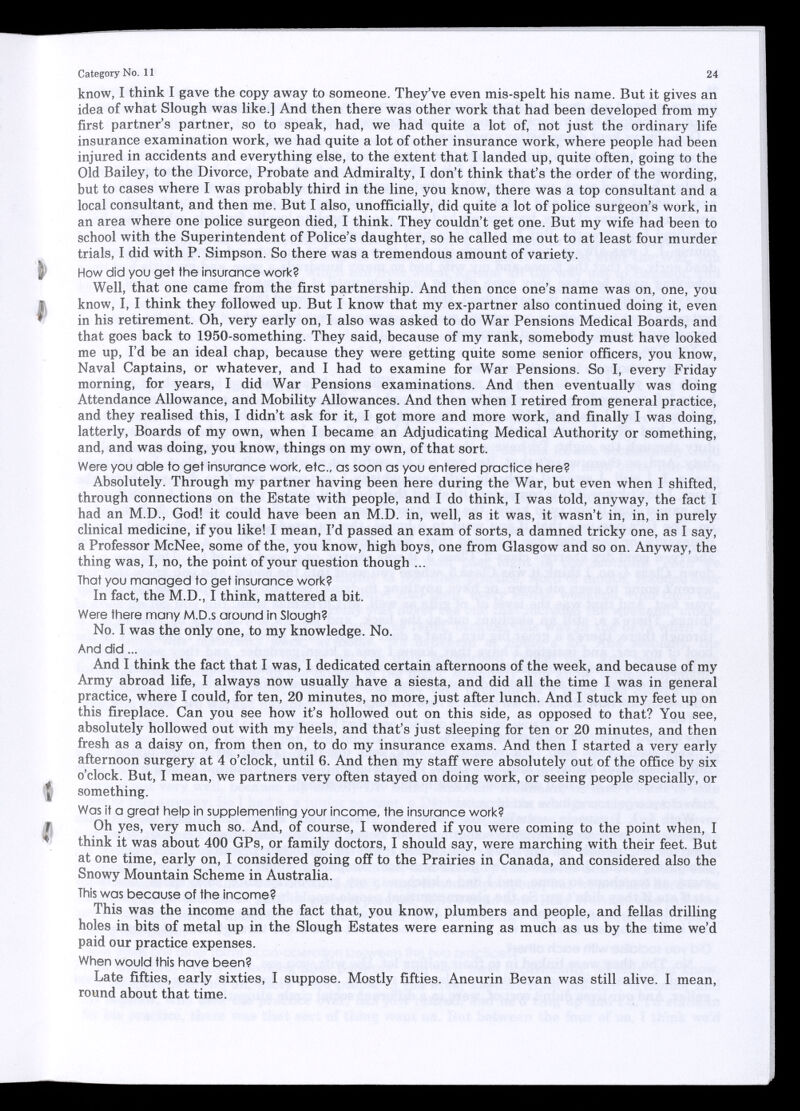 Category No. 11

24

know, I think I gave the copy away to someone. They've even mis-spelt his name. But it gives an idea of what Slough was like.] And then there was other work that had been developed from my first partner's partner, so to speak, had, we had quite a lot of, not just the ordinary life insurance examination work, we had quite a lot of other insurance work, where people had been injured in accidents and everything else, to the extent that I landed up, quite often, going to the Old Bailey, to the Divorce, Probate and Admiralty, I don't think that's the order of the wording, but to cases where I was probably third in the line, you know, there was a top consultant and a local consultant, and then me. But I also, unofficially, did quite a lot of police surgeon's work, in an area where one police surgeon died, I think. They couldn't get one. But my wife had been to school with the Superintendent of Police's daughter, so he called me out to at least four murder trials, I did with P. Simpson. So there was a tremendous amount of variety.

How did you get the insurance work?

Well, that one came from the first partnership. And then once one's name was on, one, you know, I, I think they followed up. But I know that my ex-partner also continued doing it, even in his retirement. Oh, very early on, I also was asked to do War Pensions Medical Boards, and that goes back to 1950-something. They said, because of my rank, somebody must have looked me up, I'd be an ideal chap, because they were getting quite some senior officers, you know, Naval Captains, or whatever, and I had to examine for War Pensions. So I, every Friday morning, for years, I did War Pensions examinations. And then eventually was doing Attendance Allowance, and Mobility Allowances. And then when I retired from general practice, and they realised this, I didn't ask for it, I got more and more work, and finally I was doing, latterly, Boards of my own, when I became an Adjudicating Medical Authority or something, and, and was doing, you know, things on my own, of that sort.

Were you able to get insurance work, etc., as soon as you entered practice here?

Absolutely. Through my partner having been here during the War, but even when I shifted, through connections on the Estate with people, and I do think, I was told, anyway, the fact I had an M.D., God! it could have been an M.D. in, well, as it was, it wasn't in, in, in purely clinical medicine, if you like! I mean, I'd passed an exam of sorts, a damned tricky one, as I say, a Professor McNee, some of the, you know, high boys, one from Glasgow and so on. Anyway, the thing was, I, no, the point of your question though ...

That you managed to get insurance work?

In fact, the M.D., I think, mattered a bit.

Were there many M.D.s around in Slough?

No. I was the only one, to my knowledge. No.

And did ...

And I think the fact that I was, I dedicated certain afternoons of the week, and because of my Army abroad life, I always now usually have a siesta, and did all the time I was in general practice, where I could, for ten, 20 minutes, no more, just after lunch. And I stuck my feet up on this fireplace. Can you see how it's hollowed out on this side, as opposed to that? You see, absolutely hollowed out with my heels, and that's just sleeping for ten or 20 minutes, and then fresh as a daisy on, from then on, to do my insurance exams. And then I started a very early afternoon surgery at 4 o'clock, until 6. And then my staff were absolutely out of the office by six o'clock. But, I mean, we partners very often stayed on doing work, or seeing people specially, or something.

Was it a great help in supplementing your income, the insurance work?

Oh yes, very much so. And, of course, I wondered if you were coming to the point when, I think it was about 400 GPs, or family doctors, I should say, were marching with their feet. But at one time, early on, I considered going off to the Prairies in Canada, and considered also the Snowy Mountain Scheme in Australia.

This was because of the income?

This was the income and the fact that, you know, plumbers and people, and fellas drilling holes in bits of metal up in the Slough Estates were earning as much as us by the time we'd paid our practice expenses.

When would this have been?

Late fifties, early sixties, I suppose. Mostly fifties. Aneurin Bevan was still alive. I mean, round about that time.